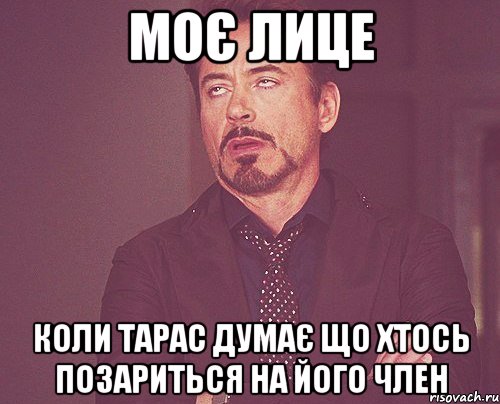 МОЄ ЛИЦЕ

КОЛИ ТАРАС ДУМАЄ ЩО ХТОСЬ ПОЗАРИТЬСЯ НА ЙОГО ЧЛЕН

risovach.ru